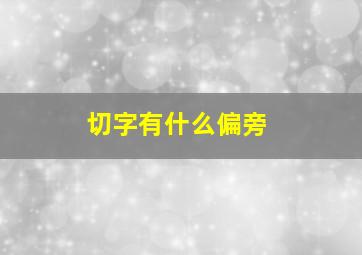 切字有什么偏旁